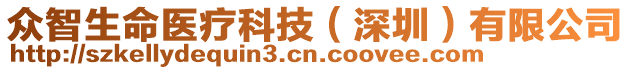 众智生命医疗科技（深圳）有限公司
http://szkellydequin3.cn.coovee.com